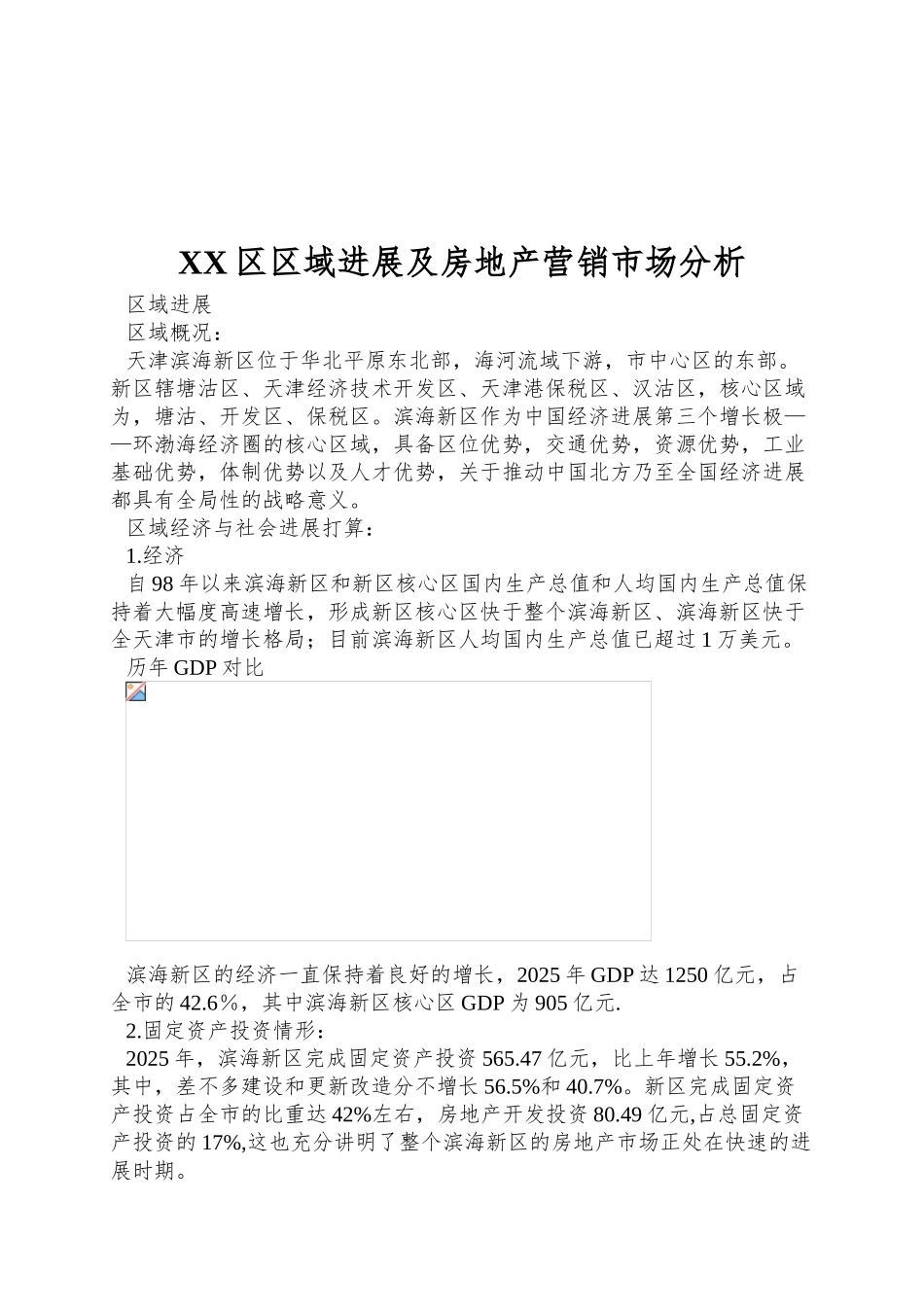 XX 区区域进展及房地产营销市场分析

区域进展

区域概况：

天津滨海新区位于华北平原东北部，海河流域下游，市中心区的东部。新区辖塘沽区、天津经济技术开发区、天津港保税区、汉沽区，核心区域为，塘沽、开发区、保税区。滨海新区作为中国经济进展第三个增长极——环渤海经济圈的核心区域，具备区位优势，交通优势，资源优势，工业基础优势，体制优势以及人才优势，关于推动中国北方乃至全国经济进展都具有全局性的战略意义。

区域经济与社会进展打算：

1.经济

自 98 年以来滨海新区和新区核心区国内生产总值和人均国内生产总值保持着大幅度高速增长，形成新区核心区快于整个滨海新区、滨海新区快于全天津市的增长格局；目前滨海新区人均国内生产总值已超过 1 万美元。

历年 GDP 对比

滨海新区的经济一直保持着良好的增长，2025 年 GDP 达 1250 亿元，占全市的 42.6%，其中滨海新区核心区 GDP 为 905 亿元.

2.固定资产投资情形：

2025 年，滨海新区完成固定资产投资 565.47 亿元，比上年增长 55.2%，其中，差不多建设和更新改造分不增长 56.5%和 40.7%。新区完成固定资产投资占全市的比重达 42%左右，房地产开发投资 80.49 亿元,占总固定资产投资的 17%,这也充分讲明了整个滨海新区的房地产市场正处在快速的进展时期。